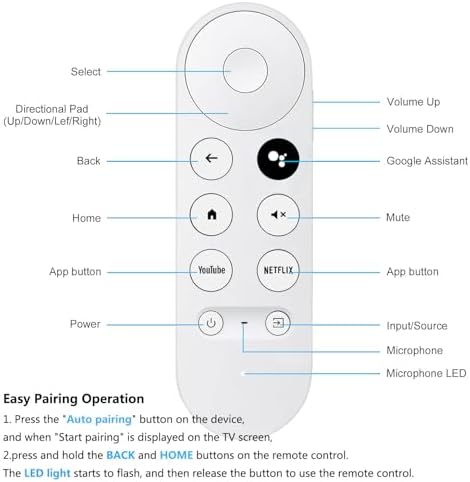 Select

Directional Pad (Up/Down/Lef/Right)

Back

Home

App button

Power

Volume Up

Volume Down

Google Assistant

Mute

App button

Input/Source

Microphone

Microphone LED

YouTube

NETFLIX

Easy Pairing Operation

1. Press the "Auto pairing" button on the device, and when "Start pairing" is displayed on the TV screen,

2.press and hold the BACK and HOME buttons on the remote control.

The LED light starts to flash, and then release the button to use the remote control.